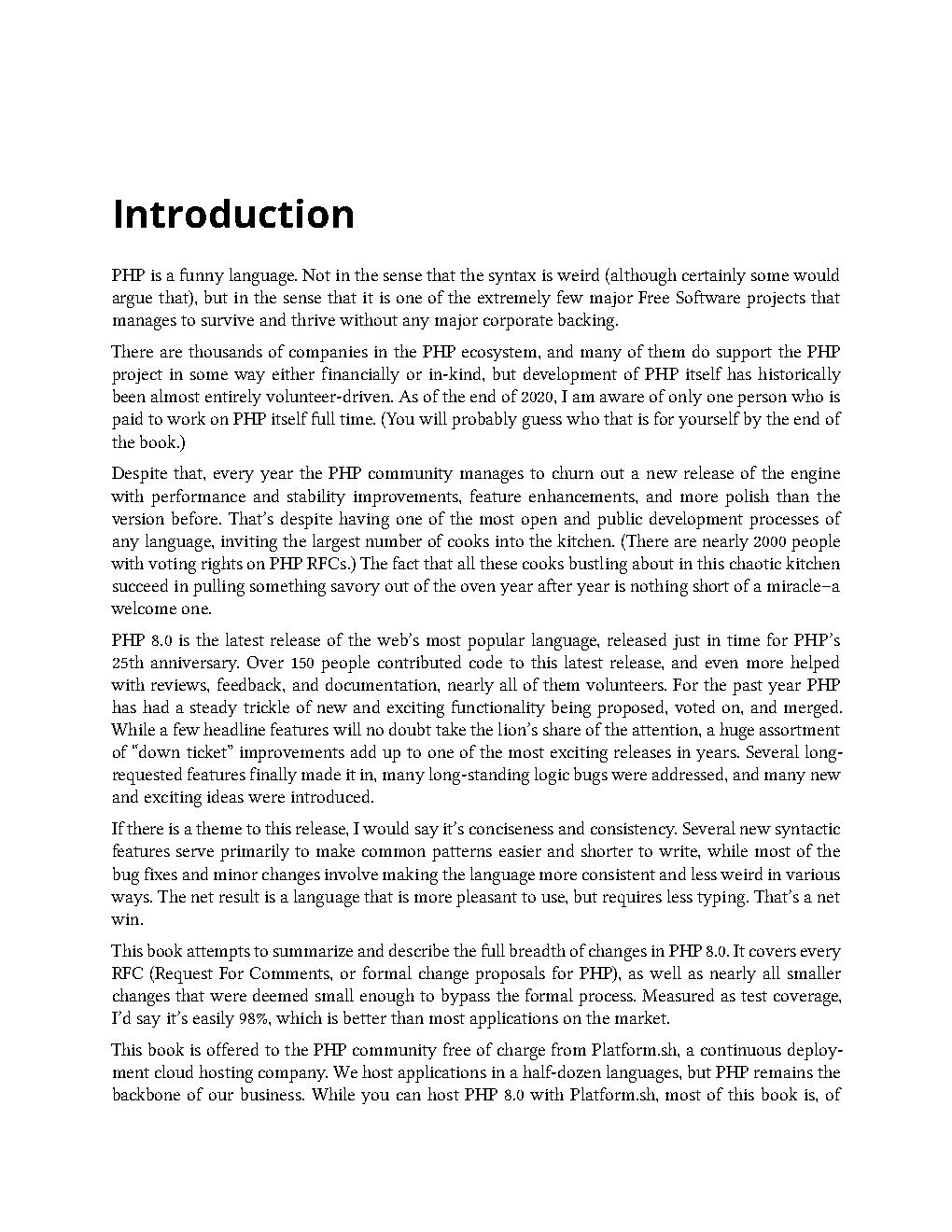 Introduction

PHP is a funny language. Not in the sense that the syntax is weird (although certainly some would argue that), but in the sense that it is one of the extremely few major Free Software projects that manages to survive and thrive without any major corporate backing.

There are thousands of companies in the PHP ecosystem, and many of them do support the PHP project in some way either financially or in-kind, but development of PHP itself has historically been almost entirely volunteer-driven. As of the end of 2020, I am aware of only one person who is paid to work on PHP itself full time. (You will probably guess who that is for yourself by the end of the book.)

Despite that, every year the PHP community manages to churn out a new release of the engine with performance and stability improvements, feature enhancements, and more polish than the version before. That's despite having one of the most open and public development processes of any language, inviting the largest number of cooks into the kitchen. (There are nearly 2000 people with voting rights on PHP RFCs.) The fact that all these cooks bustling about in this chaotic kitchen succeed in pulling something savory out of the oven year after year is nothing short of a miracle—a welcome one.

PHP 8.0 is the latest release of the web's most popular language, released just in time for PHP's 25th anniversary. Over 150 people contributed code to this latest release, and even more helped with reviews, feedback, and documentation, nearly all of them volunteers. For the past year PHP has had a steady trickle of new and exciting functionality being proposed, voted on, and merged. While a few headline features will no doubt take the lion's share of the attention, a huge assortment of "down ticket" improvements add up to one of the most exciting releases in years. Several long-requested features finally made it in, many long-standing logic bugs were addressed, and many new and exciting ideas were introduced.

If there is a theme to this release, I would say it's conciseness and consistency. Several new syntactic features serve primarily to make common patterns easier and shorter to write, while most of the bug fixes and minor changes involve making the language more consistent and less weird in various ways. The net result is a language that is more pleasant to use, but requires less typing. That's a net win.

This book attempts to summarize and describe the full breadth of changes in PHP 8.0. It covers every RFC (Request For Comments, or formal change proposals for PHP), as well as nearly all smaller changes that were deemed small enough to bypass the formal process. Measured as test coverage, I'd say it's easily 98%, which is better than most applications on the market.

This book is offered to the PHP community free of charge from Platform.sh, a continuous deployment cloud hosting company. We host applications in a half-dozen languages, but PHP remains the backbone of our business. While you can host PHP 8.0 with Platform.sh, most of this book is, of